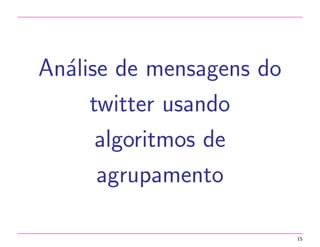 Análise de mensagens do twitter usando algoritmos de agrupamento

15